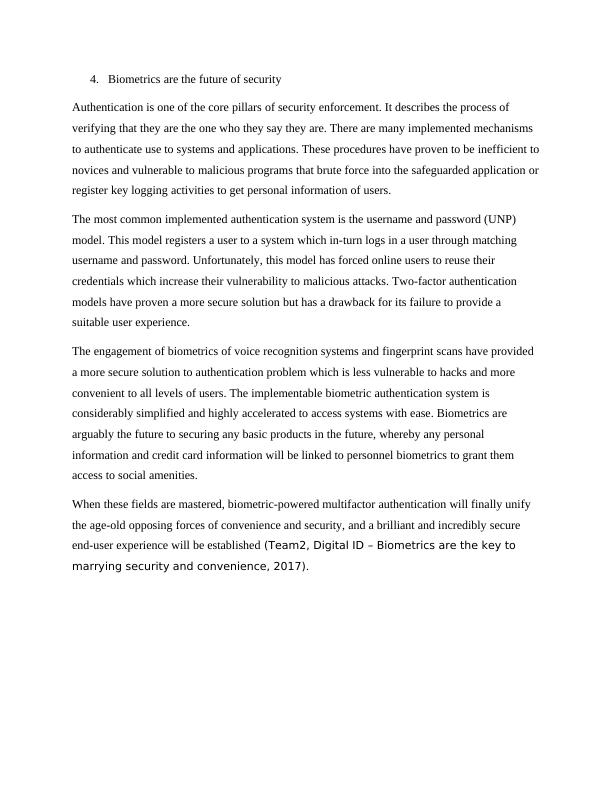 4. Biometrics are the future of security

Authentication is one of the core pillars of security enforcement. It describes the process of verifying that they are the one who they say they are. There are many implemented mechanisms to authenticate use to systems and applications. These procedures have proven to be inefficient to novices and vulnerable to malicious programs that brute force into the safeguarded application or register key logging activities to get personal information of users.

The most common implemented authentication system is the username and password (UNP) model. This model registers a user to a system which in-turn logs in a user through matching username and password. Unfortunately, this model has forced online users to reuse their credentials which increase their vulnerability to malicious attacks. Two-factor authentication models have proven a more secure solution but has a drawback for its failure to provide a suitable user experience.

The engagement of biometrics of voice recognition systems and fingerprint scans have provided a more secure solution to authentication problem which is less vulnerable to hacks and more convenient to all levels of users. The implementable biometric authentication system is considerably simplified and highly accelerated to access systems with ease. Biometrics are arguably the future to securing any basic products in the future, whereby any personal information and credit card information will be linked to personnel biometrics to grant them access to social amenities.

When these fields are mastered, biometric-powered multifactor authentication will finally unify the age-old opposing forces of convenience and security, and a brilliant and incredibly secure end-user experience will be established (Team2, Digital ID – Biometrics are the key to marrying security and convenience, 2017).